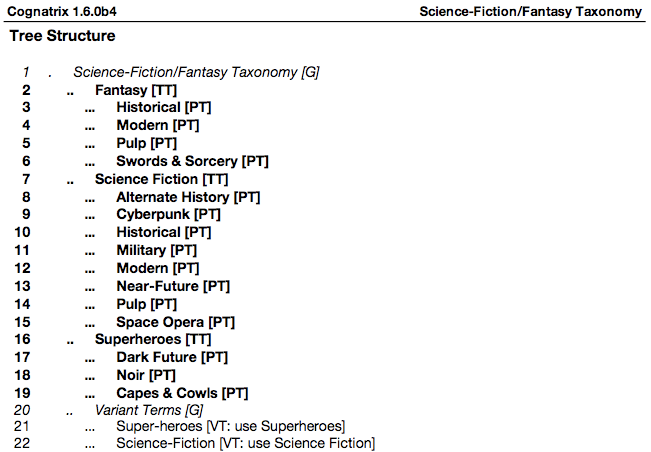 Cognatrix 1.6.0b4 Science-Fiction/Fantasy Taxonomy

Tree Structure

1 . Science-Fiction/Fantasy Taxonomy [G]
2 .. Fantasy [TT]
3 ... Historical [PT]
4 ... Modern [PT]
5 ... Pulp [PT]
6 ... Swords & Sorcery [PT]
7 .. Science Fiction [TT]
8 ... Alternate History [PT]
9 ... Cyberpunk [PT]
10 ... Historical [PT]
11 ... Military [PT]
12 ... Modern [PT]
13 ... Near-Future [PT]
14 ... Pulp [PT]
15 ... Space Opera [PT]
16 .. Superheroes [TT]
17 ... Dark Future [PT]
18 ... Noir [PT]
19 ... Capes & Cowls [PT]
20 .. Variant Terms [G]
21 ... Super-heroes [VT: use Superheroes]
22 ... Science-Fiction [VT: use Science Fiction]